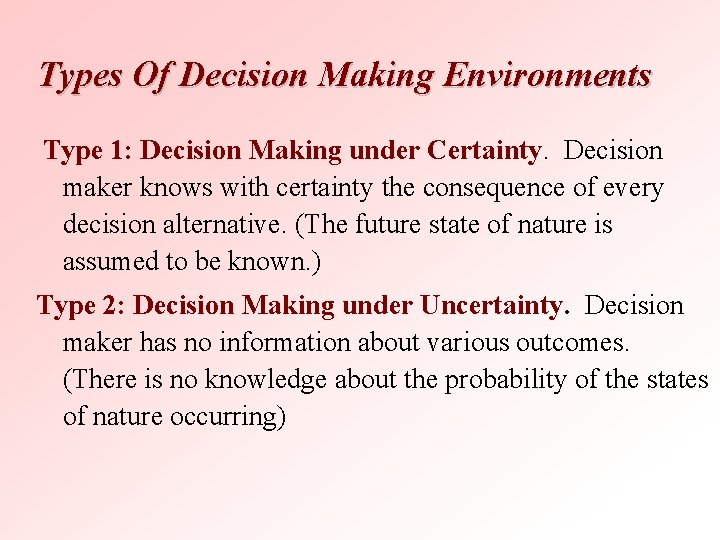 Types Of Decision Making Environments

Type 1: Decision Making under Certainty. Decision maker knows with certainty the consequence of every decision alternative. (The future state of nature is assumed to be known.)

Type 2: Decision Making under Uncertainty. Decision maker has no information about various outcomes. (There is no knowledge about the probability of the states of nature occurring)